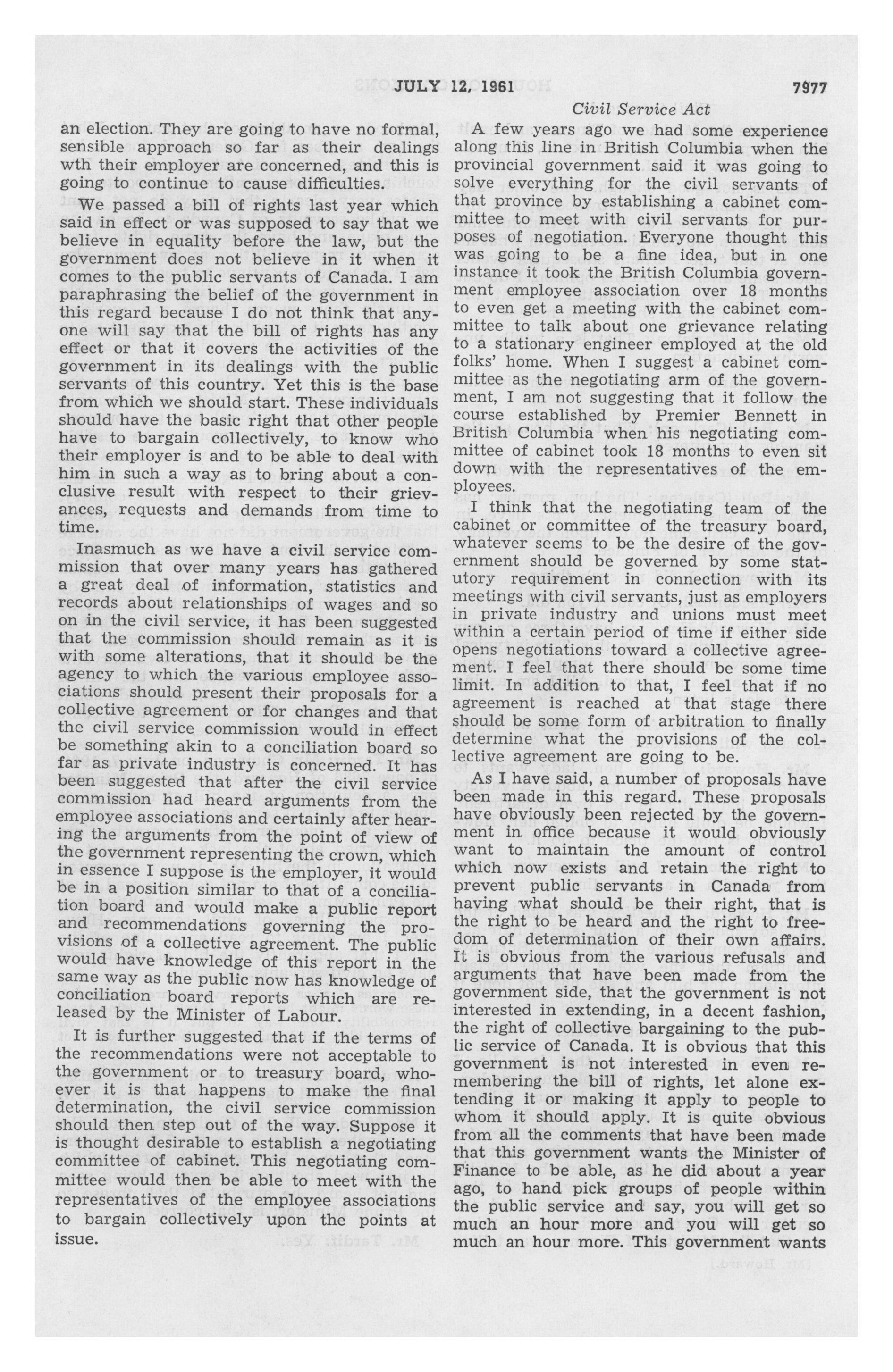 JULY 12, 1961 7977

Civil Service Act

an election. They are going to have no formal, sensible approach so far as their dealings wth their employer are concerned, and this is going to continue to cause difficulties.

We passed a bill of rights last year which said in effect or was supposed to say that we believe in equality before the law, but the government does not believe in it when it comes to the public servants of Canada. I am paraphrasing the belief of the government in this regard because I do not think that anyone will say that the bill of rights has any effect or that it covers the activities of the government in its dealings with the public servants of this country. Yet this is the base from which we should start. These individuals should have the basic right that other people have to bargain collectively, to know who their employer is and to be able to deal with him in such a way as to bring about a conclusive result with respect to their grievances, requests and demands from time to time.

Inasmuch as we have a civil service commission that over many years has gathered a great deal of information, statistics and records about relationships of wages and so on in the civil service, it has been suggested that the commission should remain as it is with some alterations, that it should be the agency to which the various employee associations should present their proposals for a collective agreement or for changes and that the civil service commission would in effect be something akin to a conciliation board so far as private industry is concerned. It has been suggested that after the civil service commission had heard arguments from the employee associations and certainly after hearing the arguments from the point of view of the government representing the crown, which in essence I suppose is the employer, it would be in a position similar to that of a conciliation board and would make a public report and recommendations governing the provisions of a collective agreement. The public would have knowledge of this report in the same way as the public now has knowledge of conciliation board reports which are released by the Minister of Labour.

It is further suggested that if the terms of the recommendations were not acceptable to the government or to treasury board, whoever it is that happens to make the final determination, the civil service commission should then step out of the way. Suppose it is thought desirable to establish a negotiating committee of cabinet. This negotiating committee would then be able to meet with the representatives of the employee associations to bargain collectively upon the points at issue.

A few years ago we had some experience along this line in British Columbia when the provincial government said it was going to solve everything for the civil servants of that province by establishing a cabinet committee to meet with civil servants for purposes of negotiation. Everyone thought this was going to be a fine idea, but in one instance it took the British Columbia government employee association over 18 months to even get a meeting with the cabinet committee to talk about one grievance relating to a stationary engineer employed at the old folks' home. When I suggest a cabinet committee as the negotiating arm of the government, I am not suggesting that it follow the course established by Premier Bennett in British Columbia when his negotiating committee of cabinet took 18 months to even sit down with the representatives of the employees.

I think that the negotiating team of the cabinet or committee of the treasury board, whatever seems to be the desire of the government should be governed by some statutory requirement in connection with its meetings with civil servants, just as employers in private industry and unions must meet within a certain period of time if either side opens negotiations toward a collective agreement. I feel that there should be some time limit. In addition to that, I feel that if no agreement is reached at that stage there should be some form of arbitration to finally determine what the provisions of the collective agreement are going to be.

As I have said, a number of proposals have been made in this regard. These proposals have obviously been rejected by the government in office because it would obviously want to maintain the amount of control which now exists and retain the right to prevent public servants in Canada from having what should be their right, that is the right to be heard and the right to freedom of determination of their own affairs. It is obvious from the various refusals and arguments that have been made from the government side, that the government is not interested in extending, in a decent fashion, the right of collective bargaining to the public service of Canada. It is obvious that this government is not interested in even remembering the bill of rights, let alone extending it or making it apply to people to whom it should apply. It is quite obvious from all the comments that have been made that this government wants the Minister of Finance to be able, as he did about a year ago, to hand pick groups of people within the public service and say, you will get so much an hour more and you will get so much an hour more. This government wants